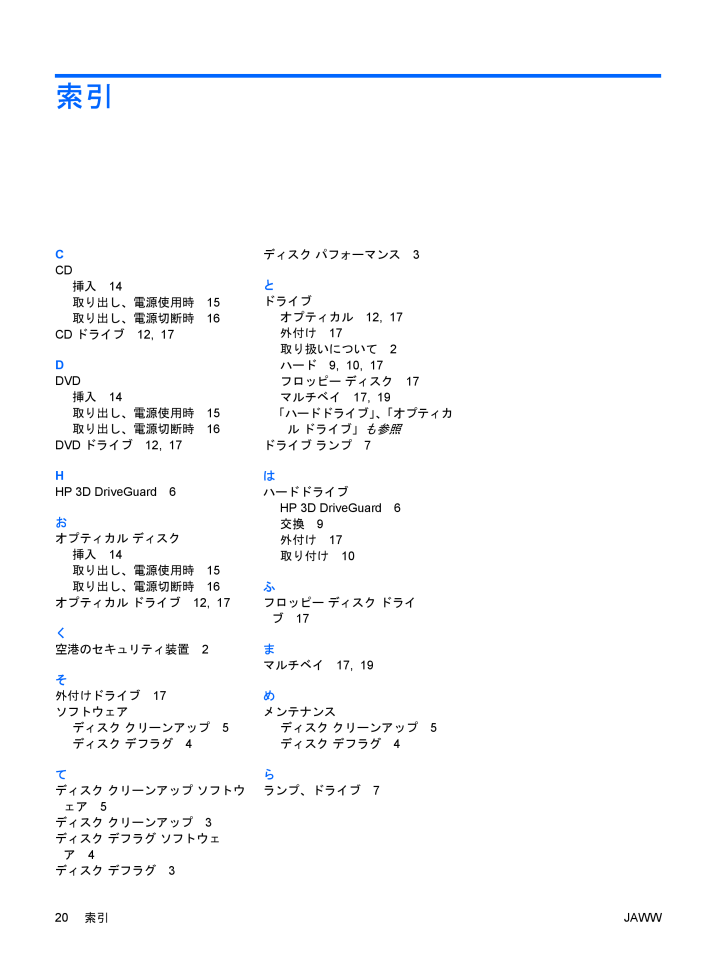 索引

C
CD
挿入　14
取り出し、電源使用時　15
取り出し、電源切断時　16
CD ドライブ　12, 17

D
DVD
挿入　14
取り出し、電源使用時　15
取り出し、電源切断時　16
DVD ドライブ　12, 17

H
HP 3D DriveGuard　6

お
オプティカル ディスク
挿入　14
取り出し、電源使用時　15
取り出し、電源切断時　16
オプティカル ドライブ　12, 17

く
空港のセキュリティ装置　2

そ
外付けドライブ　17
ソフトウェア
ディスク クリーンアップ　5
ディスク デフラグ　4

て
ディスク クリーンアップ ソフトウェア　5
ディスク クリーンアップ　3
ディスク デフラグ ソフトウェア　4
ディスク デフラグ　3

ディスク パフォーマンス　3

と
ドライブ
オプティカル　12, 17
外付け　17
取り扱いについて　2
ハード　9, 10, 17
フロッピー ディスク　17
マルチベイ　17, 19
「ハードドライブ」、「オプティカル ドライブ」も参照
ドライブ ランプ　7

は
ハードドライブ
HP 3D DriveGuard　6
交換　9
外付け　17
取り付け　10

ふ
フロッピー ディスク ドライブ　17

ま
マルチベイ　17, 19

め
メンテナンス
ディスク クリーンアップ　5
ディスク デフラグ　4

ら
ランプ、ドライブ　7

20　索引　JAWW